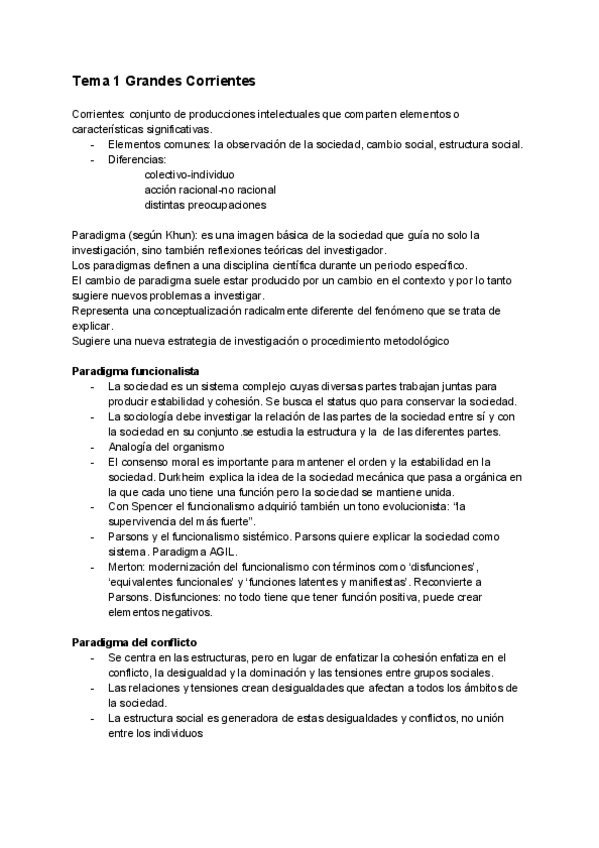 Tema 1 Grandes Corrientes

Corrientes: conjunto de producciones intelectuales que comparten elementos o características significativas.
- Elementos comunes: la observación de la sociedad, cambio social, estructura social.
- Diferencias:
colectivo-individuo
acción racional-no racional
distintas preocupaciones

Paradigma (según Khun): es una imagen básica de la sociedad que guía no solo la investigación, sino también reflexiones teóricas del investigador.
Los paradigmas definen a una disciplina científica durante un periodo específico.
El cambio de paradigma suele estar producido por un cambio en el contexto y por lo tanto sugiere nuevos problemas a investigar.
Representa una conceptualización radicalmente diferente del fenómeno que se trata de explicar.
Sugiere una nueva estrategia de investigación o procedimiento metodológico

Paradigma funcionalista
- La sociedad es un sistema complejo cuyas diversas partes trabajan juntas para producir estabilidad y cohesión. Se busca el status quo para conservar la sociedad.
- La sociología debe investigar la relación de las partes de la sociedad entre sí y con la sociedad en su conjunto.se estudia la estructura y la de las diferentes partes.
- Analogía del organismo
- El consenso moral es importante para mantener el orden y la estabilidad en la sociedad. Durkheim explica la idea de la sociedad mecánica que pasa a orgánica en la que cada uno tiene una función pero la sociedad se mantiene unida.
- Con Spencer el funcionalismo adquirió también un tono evolucionista: "la supervivencia del más fuerte".
- Parsons y el funcionalismo sistémico. Parsons quiere explicar la sociedad como sistema. Paradigma AGIL.
- Merton: modernización del funcionalismo con términos como 'disfunciones', 'equivalentes funcionales' y 'funciones latentes y manifiestas'. Reconvierte a Parsons. Disfunciones: no todo tiene que tener función positiva, puede crear elementos negativos.

Paradigma del conflicto
- Se centra en las estructuras, pero en lugar de enfatizar la cohesión enfatiza en el conflicto, la desigualdad y la dominación y las tensiones entre grupos sociales.
- Las relaciones y tensiones crean desigualdades que afectan a todos los ámbitos de la sociedad.
- La estructura social es generadora de estas desigualdades y conflictos, no unión entre los individuos